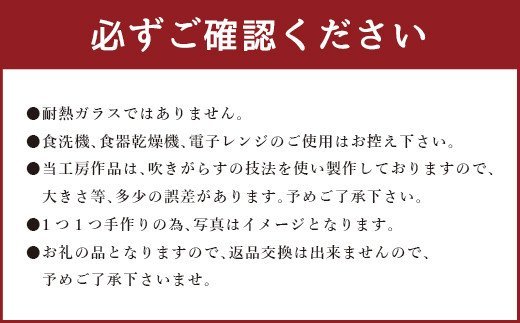 必ずご確認ください

●耐熱ガラスではありません。

●食洗機、食器乾燥機、電子レンジのご使用はお控え下さい。

●当工房作品は、吹きがらすの技法を使い製作しておりますので、大きさ等、多少の誤差があります。予めご了承下さい。

●1つ1つ手作りの為、写真はイメージとなります。

●お礼の品となりますので、返品交換は出来ませんので、予めご了承下さいませ。